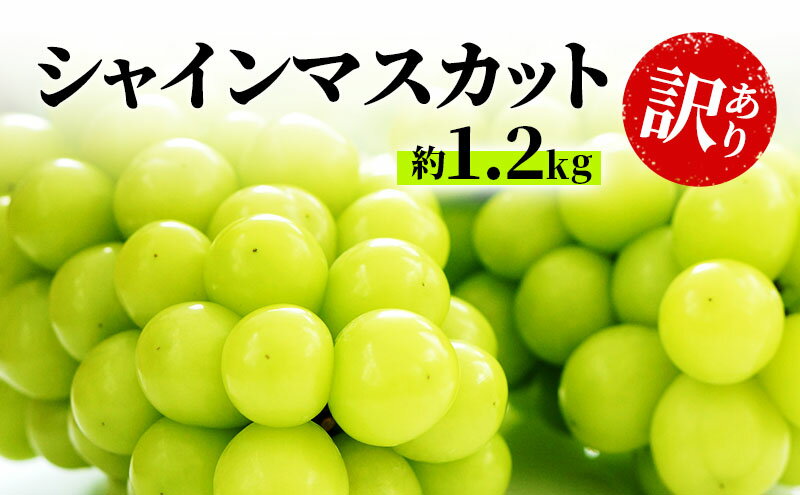 シャインマスカット

約1.2kg

訳あり